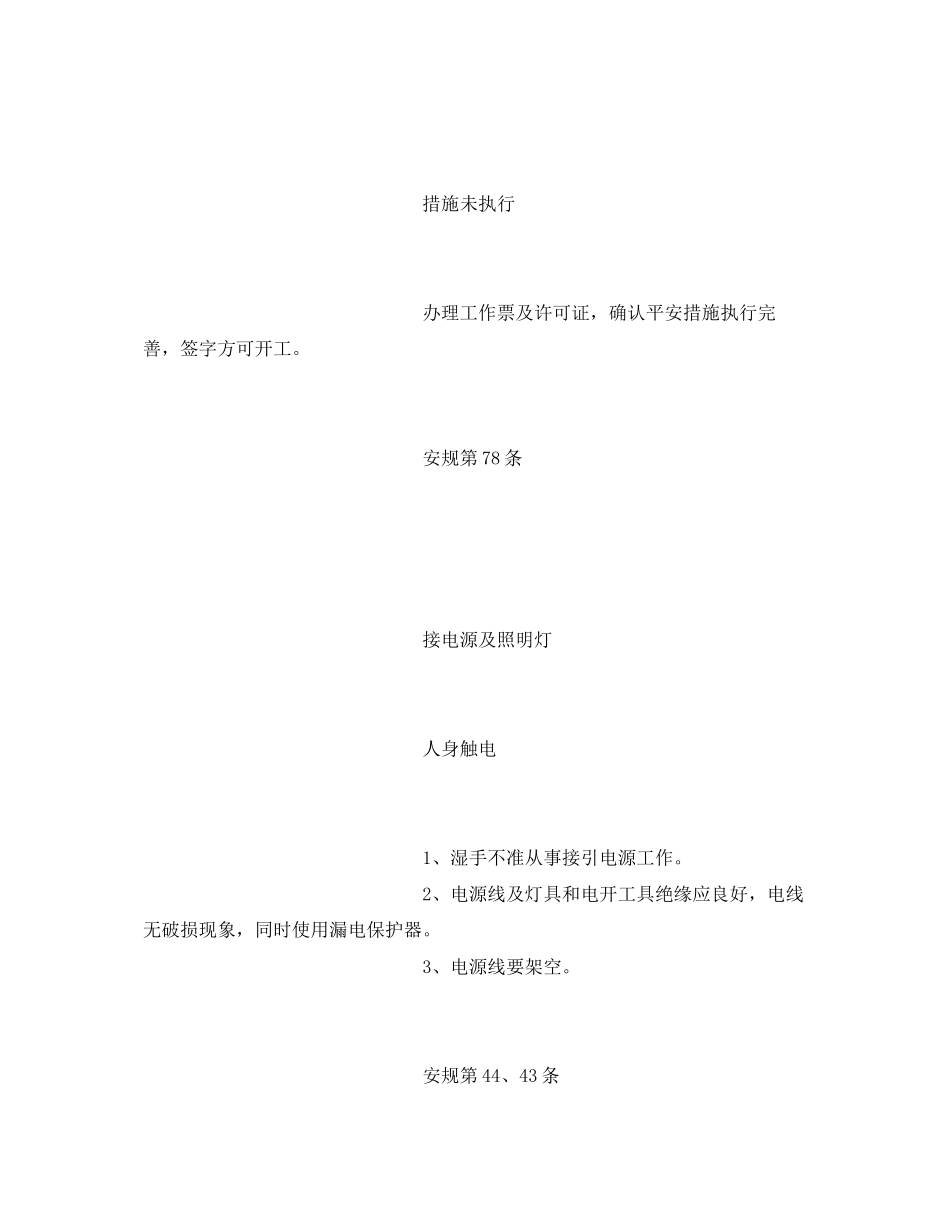 措施未执行

办理工作票及许可证，确认平安措施执行完善，签字方可开工。

安规第78条

接电源及照明灯

人身触电

1、湿手不准从事接引电源工作。

2、电源线及灯具和电开工具绝缘应良好，电线无破损现象，同时使用漏电保护器。

3、电源线要架空。

安规第44、43条